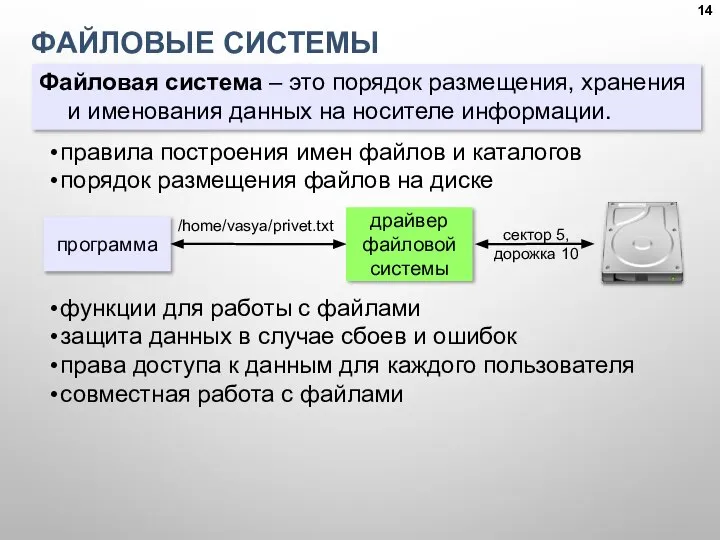 14

ФАЙЛОВЫЕ СИСТЕМЫ

Файловая система – это порядок размещения, хранения и именования данных на носителе информации.

•правила построения имен файлов и каталогов
•порядок размещения файлов на диске

программа

/home/vasya/privet.txt

драйвер файловой системы

сектор 5, дорожка 10

•функции для работы с файлами
•защита данных в случае сбоев и ошибок
•права доступа к данным для каждого пользователя
•совместная работа с файлами